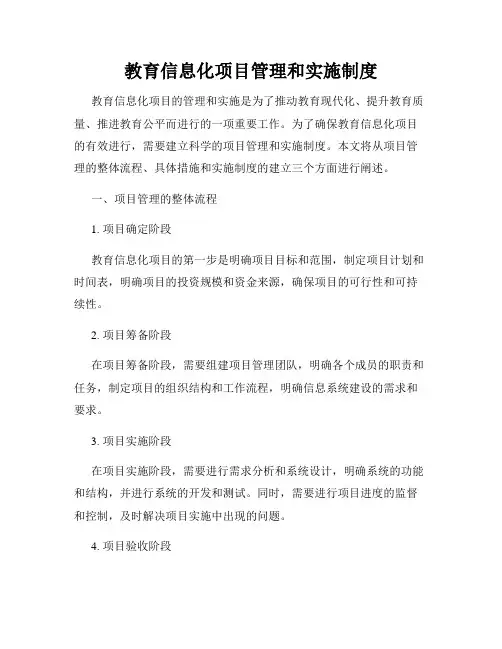 教育信息化项目管理和实施制度

教育信息化项目的管理和实施是为了推动教育现代化、提升教育质量、推进教育公平而进行的一项重要工作。为了确保教育信息化项目的有效进行，需要建立科学的项目管理和实施制度。本文将从项目管理的整体流程、具体措施和实施制度的建立三个方面进行阐述。

一、项目管理的整体流程

1. 项目确定阶段

教育信息化项目的第一步是明确项目目标和范围，制定项目计划和时间表，明确项目的投资规模和资金来源，确保项目的可行性和可持续性。

2. 项目筹备阶段

在项目筹备阶段，需要组建项目管理团队，明确各个成员的职责和任务，制定项目的组织结构和工作流程，明确信息系统建设的需求和要求。

3. 项目实施阶段

在项目实施阶段，需要进行需求分析和系统设计，明确系统的功能和结构，并进行系统的开发和测试。同时，需要进行项目进度的监督和控制，及时解决项目实施中出现的问题。

4. 项目验收阶段